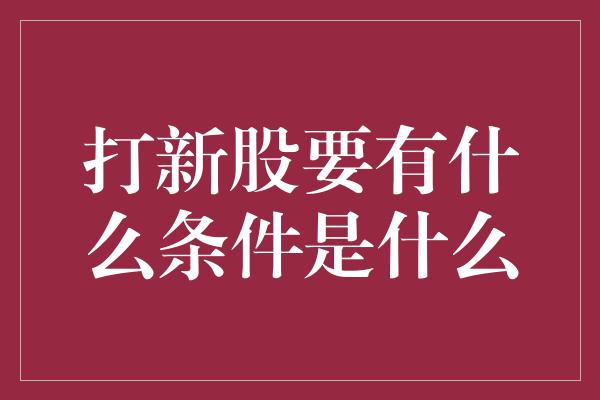 打新股要有什么条件是什么